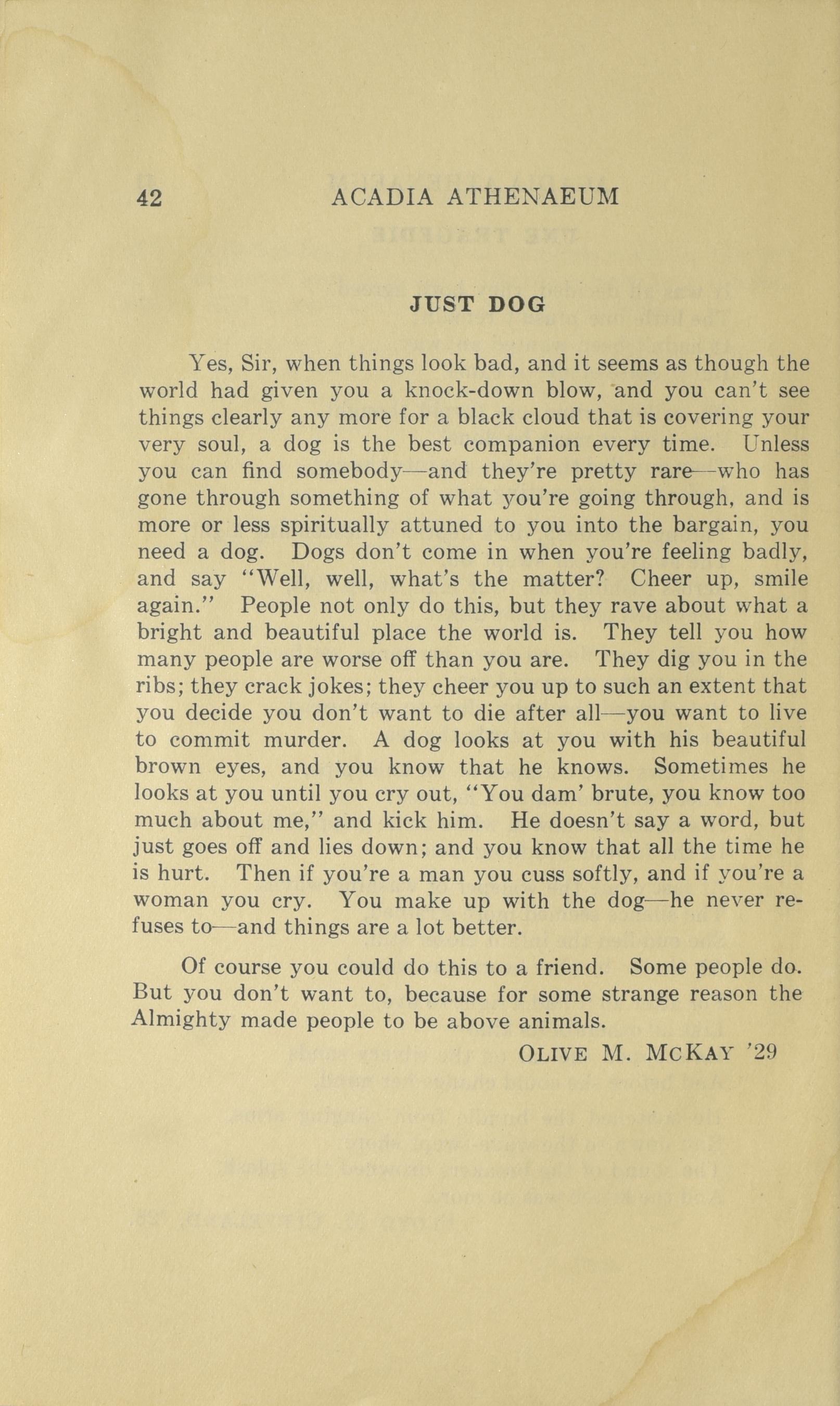 42 ACADIA ATHENAEUM

JUST DOG

Yes, Sir, when things look bad, and it seems as though the world had given you a knock-down blow, and you can't see things clearly any more for a black cloud that is covering your very soul, a dog is the best companion every time. Unless you can find somebody—and they're pretty rare—who has gone through something of what you're going through, and is more or less spiritually attuned to you into the bargain, you need a dog. Dogs don't come in when you're feeling badly, and say "Well, well, what's the matter? Cheer up, smile again." People not only do this, but they rave about what a bright and beautiful place the world is. They tell you how many people are worse off than you are. They dig you in the ribs; they crack jokes; they cheer you up to such an extent that you decide you don't want to die after all—you want to live to commit murder. A dog looks at you with his beautiful brown eyes, and you know that he knows. Sometimes he looks at you until you cry out, "You dam' brute, you know too much about me," and kick him. He doesn't say a word, but just goes off and lies down; and you know that all the time he is hurt. Then if you're a man you cuss softly, and if you're a woman you cry. You make up with the dog—he never refuses to—and things are a lot better.

Of course you could do this to a friend. Some people do. But you don't want to, because for some strange reason the Almighty made people to be above animals.

OLIVE M. MCKAY '29